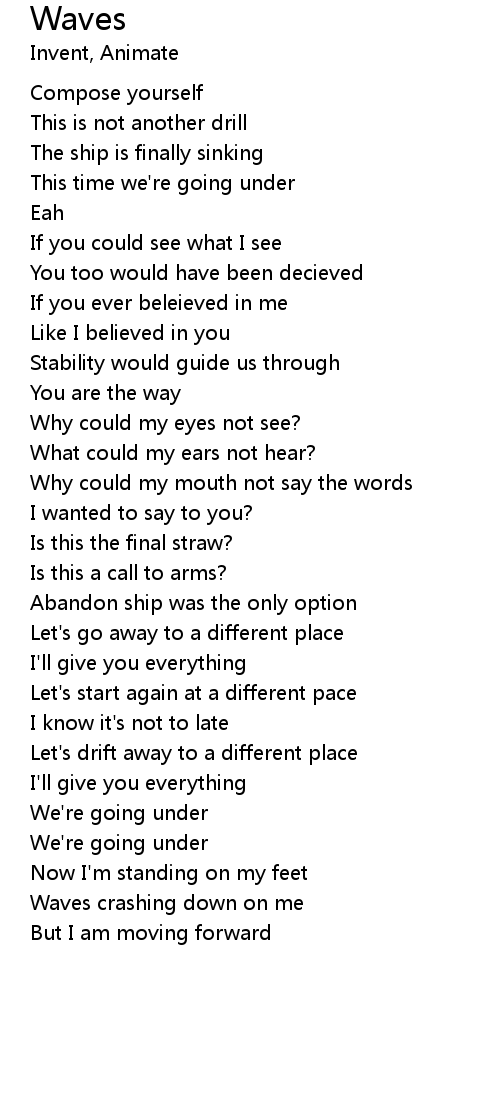 Waves
Invent, Animate

Compose yourself
This is not another drill
The ship is finally sinking
This time we're going under
Eah
If you could see what I see
You too would have been decieved
If you ever beleieved in me
Like I believed in you
Stability would guide us through
You are the way
Why could my eyes not see?
What could my ears not hear?
Why could my mouth not say the words
I wanted to say to you?
Is this the final straw?
Is this a call to arms?
Abandon ship was the only option
Let's go away to a different place
I'll give you everything
Let's start again at a different pace
I know it's not to late
Let's drift away to a different place
I'll give you everything
We're going under
We're going under
Now I'm standing on my feet
Waves crashing down on me
But I am moving forward